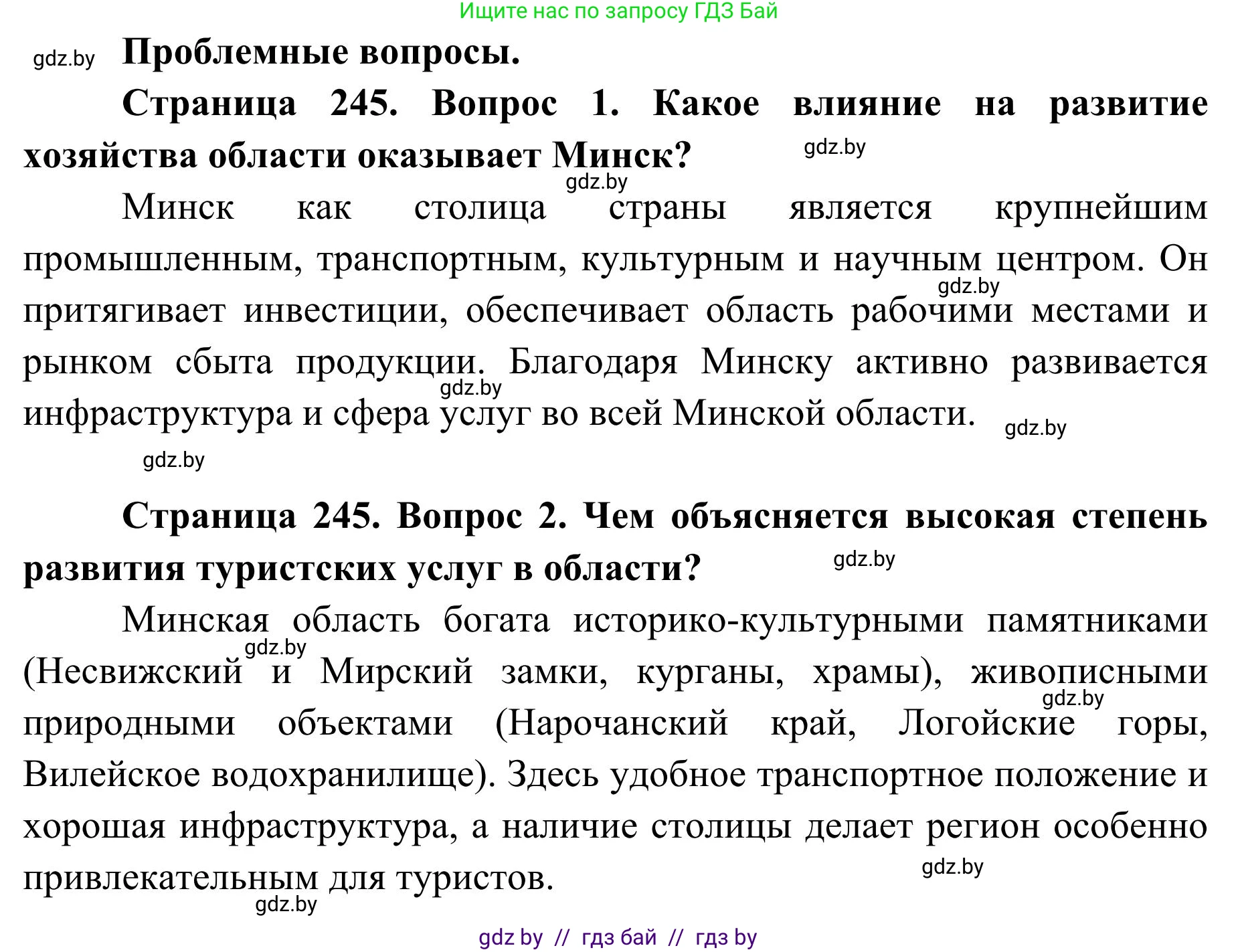 Ищите нас по запросу ГДЗ Бай

gdz.by Проблемные вопросы.

Страница 245. Вопрос 1. Какое влияние на развитие хозяйства области оказывает Минск? gdz.by

gdz.by

Минск как столица страны является крупнейшим промышленным, транспортным, культурным и научным центром. Он притягивает инвестиции, обеспечивает область рабочими местами и рынком сбыта продукции. Благодаря Минску активно развивается инфраструктура и сфера услуг во всей Минской области. gdz.by

gdz.by

gdz.by

gdz.by

Страница 245. Вопрос 2. Чем объясняется высокая степень развития туристских услуг в области? gdz.by

Минская область богата историко-культурными памятниками (Несвижский и Мирский замки, курганы, храмы), живописными природными объектами (Нарочанский край, Логойские горы, Вилейское водохранилище). Здесь удобное транспортное положение и хорошая инфраструктура, а наличие столицы делает регион особенно привлекательным для туристов.

gdz.by

gdz.by

gdz.by

gdz.by

gdz by // гдз бай // гдз by